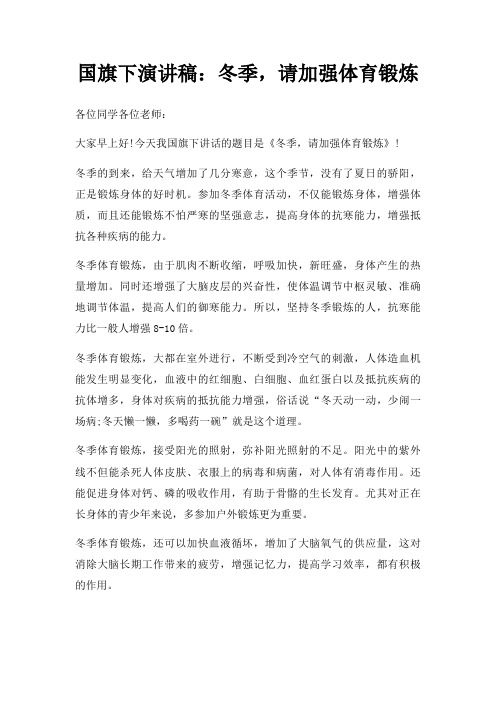 国旗下演讲稿：冬季，请加强体育锻炼

各位同学各位老师：

大家早上好!今天我国旗下讲话的题目是《冬季，请加强体育锻炼》！

冬季的到来，给天气增加了几分寒意，这个季节，没有了夏日的骄阳，正是锻炼身体的好时机。参加冬季体育活动，不仅能锻炼身体，增强体质，而且还能锻炼不怕严寒的坚强意志，提高身体的抗寒能力，增强抵抗各种疾病的能力。

冬季体育锻炼，由于肌肉不断收缩，呼吸加快，新旺盛，身体产生的热量增加。同时还增强了大脑皮层的兴奋性，使体温调节中枢灵敏、准确地调节体温，提高人们的御寒能力。所以，坚持冬季锻炼的人，抗寒能力比一般人增强 8-10 倍。

冬季体育锻炼，大都在室外进行，不断受到冷空气的刺激，人体造血机能发生明显变化，血液中的红细胞、白细胞、血红蛋白以及抵抗疾病的抗体增多，身体对疾病的抵抗能力增强，俗话说“冬天动一动，少闹一场病;冬天懒一懒，多喝药一碗”就是这个道理。

冬季体育锻炼，接受阳光的照射，弥补阳光照射的不足。阳光中的紫外线不但能杀死人体皮肤、衣服上的病毒和病菌，对人体有消毒作用。还能促进身体对钙、磷的吸收作用，有助于骨骼的生长发育。尤其对正在长身体的青少年来说，多参加户外锻炼更为重要。

冬季体育锻炼，还可以加快血液循环，增加了大脑氧气的供应量，这对消除大脑长期工作带来的疲劳，增强记忆力，提高学习效率，都有积极的作用。